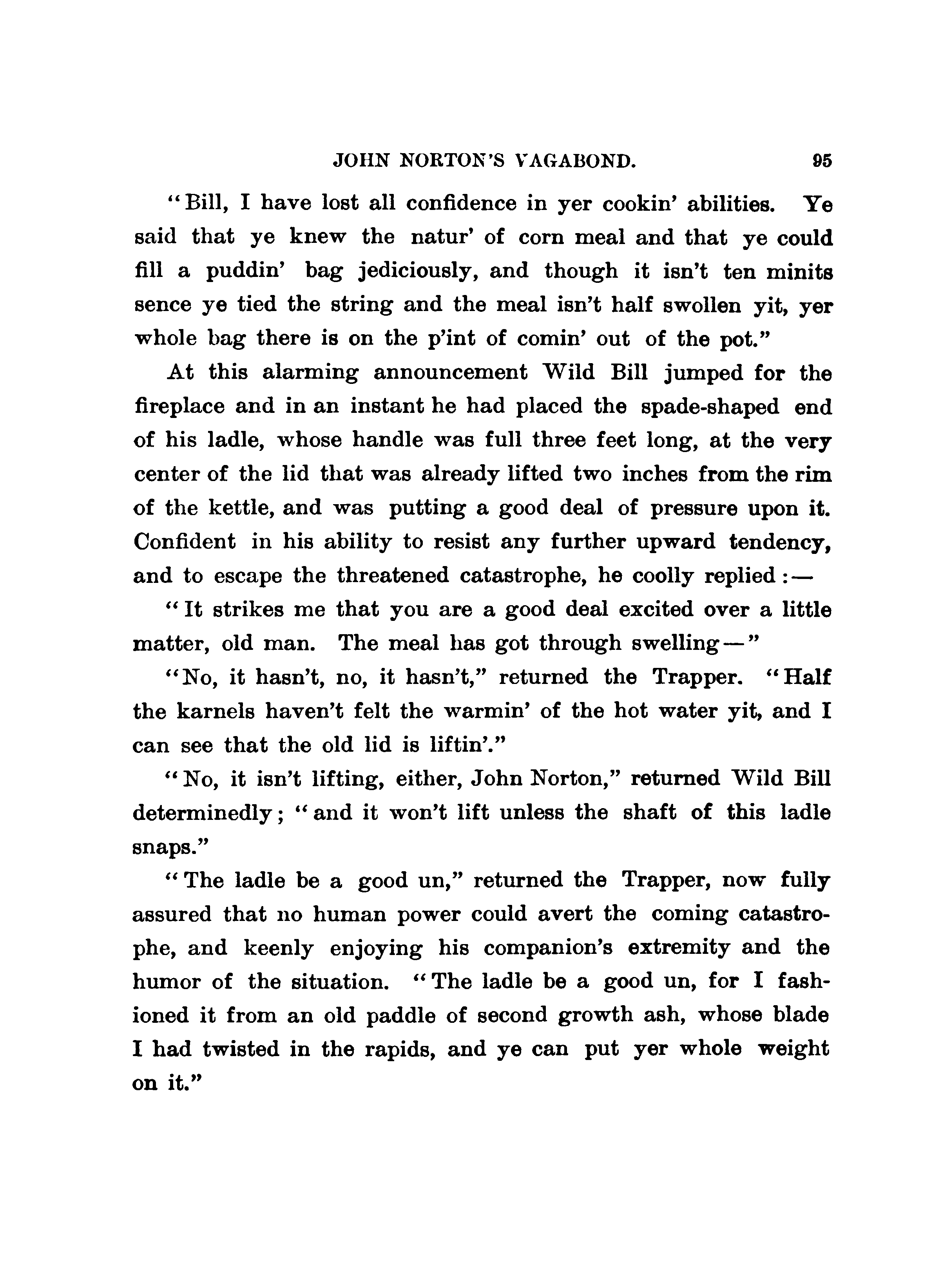 JOHN NORTON'S VAGABOND. 95

"Bill, I have lost all confidence in yer cookin' abilities. Ye said that ye knew the natur' of corn meal and that ye could fill a puddin' bag jediciously, and though it isn't ten minits sence ye tied the string and the meal isn't half swollen yit, yer whole bag there is on the p'int of comin' out of the pot."

At this alarming announcement Wild Bill jumped for the fireplace and in an instant he had placed the spade-shaped end of his ladle, whose handle was full three feet long, at the very center of the lid that was already lifted two inches from the rim of the kettle, and was putting a good deal of pressure upon it. Confident in his ability to resist any further upward tendency, and to escape the threatened catastrophe, he coolly replied:—

"It strikes me that you are a good deal excited over a little matter, old man. The meal has got through swelling—"

"No, it hasn't, no, it hasn't," returned the Trapper. "Half the karnels haven't felt the warmin' of the hot water yit, and I can see that the old lid is liftin'."

"No, it isn't lifting, either, John Norton," returned Wild Bill determinedly; "and it won't lift unless the shaft of this ladle snaps."

"The ladle be a good un," returned the Trapper, now fully assured that no human power could avert the coming catastrophe, and keenly enjoying his companion's extremity and the humor of the situation. "The ladle be a good un, for I fashioned it from an old paddle of second growth ash, whose blade I had twisted in the rapids, and ye can put yer whole weight on it."